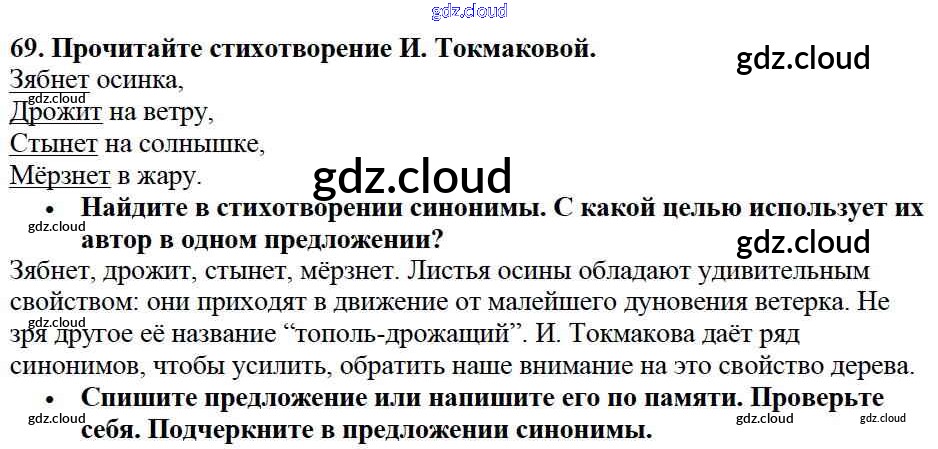 69. Прочитайте стихотворение И. Токмаковой.

Зябнет осинка,
Дрожит на ветру,
Стынет на солнышке,
Мёрзнет в жару.

• Найдите в стихотворении синонимы. С какой целью использует их автор в одном предложении?

Зябнет, дрожит, стынет, мёрзнет. Листья осины обладают удивительным свойством: они приходят в движение от малейшего дуновения ветерка. Не зря другое её название "тополь-дрожащий". И. Токмакова даёт ряд синонимов, чтобы усилить, обратить наше внимание на это свойство дерева.

• Спишите предложение или напишите его по памяти. Проверьте себя. Подчеркните в предложении синонимы.

gdz.cloud